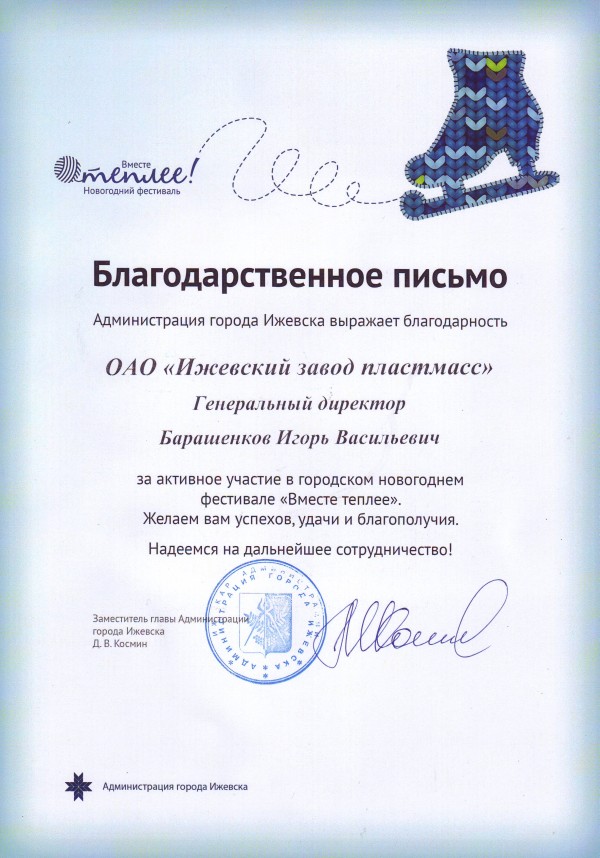 Вместе
теплее!
Новогодний фестиваль

Благодарственное письмо

Администрация города Ижевска выражает благодарность

ОАО «Ижевский завод пластмасс»

Генеральный директор

Барашенков Игорь Васильевич

за активное участие в городском новогоднем фестивале «Вместе теплее». Желаем вам успехов, удачи и благополучия.

Надеемся на дальнейшее сотрудничество!

Заместитель главы Администрации города Ижевска
Д. В. Космин

АДМИНИСТРАЦИЯ ГОРОДА ИЖЕВСКА

Администрация города Ижевска